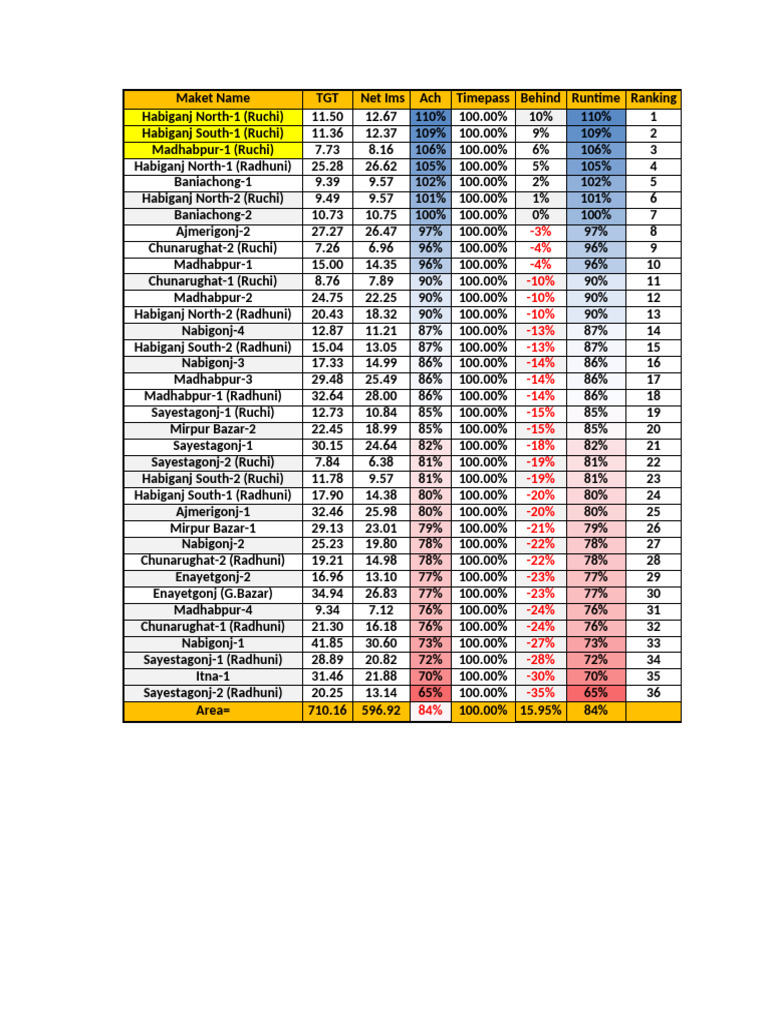 | Maket Name | TGT | Net Ims | Ach | Timepass | Behind | Runtime | Ranking |
|---|---|---|---|---|---|---|---|
| Habiganj North-1 (Ruchi) | 11.50 | 12.67 | 110% | 100.00% | 10% | 110% | 1 |
| Habiganj South-1 (Ruchi) | 11.36 | 12.37 | 109% | 100.00% | 9% | 109% | 2 |
| Madhabpur-1 (Ruchi) | 7.73 | 8.16 | 106% | 100.00% | 6% | 106% | 3 |
| Habiganj North-1 (Radhuni) | 25.28 | 26.62 | 105% | 100.00% | 5% | 105% | 4 |
| Baniachong-1 | 9.39 | 9.57 | 102% | 100.00% | 2% | 102% | 5 |
| Habiganj North-2 (Ruchi) | 9.49 | 9.57 | 101% | 100.00% | 1% | 101% | 6 |
| Baniachong-2 | 10.73 | 10.75 | 100% | 100.00% | 0% | 100% | 7 |
| Ajmerigonj-2 | 27.27 | 26.47 | 97% | 100.00% | -3% | 97% | 8 |
| Chunarughat-2 (Ruchi) | 7.26 | 6.96 | 96% | 100.00% | -4% | 96% | 9 |
| Madhabpur-1 | 15.00 | 14.35 | 96% | 100.00% | -4% | 96% | 10 |
| Chunarughat-1 (Ruchi) | 8.76 | 7.89 | 90% | 100.00% | -10% | 90% | 11 |
| Madhabpur-2 | 24.75 | 22.25 | 90% | 100.00% | -10% | 90% | 12 |
| Habiganj North-2 (Radhuni) | 20.43 | 18.32 | 90% | 100.00% | -10% | 90% | 13 |
| Nabigonj-4 | 12.87 | 11.21 | 87% | 100.00% | -13% | 87% | 14 |
| Habiganj South-2 (Radhuni) | 15.04 | 13.05 | 87% | 100.00% | -13% | 87% | 15 |
| Nabigonj-3 | 17.33 | 14.99 | 86% | 100.00% | -14% | 86% | 16 |
| Madhabpur-3 | 29.48 | 25.49 | 86% | 100.00% | -14% | 86% | 17 |
| Madhabpur-1 (Radhuni) | 32.64 | 28.00 | 86% | 100.00% | -14% | 86% | 18 |
| Sayestagonj-1 (Ruchi) | 12.73 | 10.84 | 85% | 100.00% | -15% | 85% | 19 |
| Mirpur Bazar-2 | 22.45 | 18.99 | 85% | 100.00% | -15% | 85% | 20 |
| Sayestagonj-1 | 30.15 | 24.64 | 82% | 100.00% | -18% | 82% | 21 |
| Sayestagonj-2 (Ruchi) | 7.84 | 6.38 | 81% | 100.00% | -19% | 81% | 22 |
| Habiganj South-2 (Ruchi) | 11.78 | 9.57 | 81% | 100.00% | -19% | 81% | 23 |
| Habiganj South-1 (Radhuni) | 17.90 | 14.38 | 80% | 100.00% | -20% | 80% | 24 |
| Ajmerigonj-1 | 32.46 | 25.98 | 80% | 100.00% | -20% | 80% | 25 |
| Mirpur Bazar-1 | 29.13 | 23.01 | 79% | 100.00% | -21% | 79% | 26 |
| Nabigonj-2 | 25.23 | 19.80 | 78% | 100.00% | -22% | 78% | 27 |
| Chunarughat-2 (Radhuni) | 19.21 | 14.98 | 78% | 100.00% | -22% | 78% | 28 |
| Enayetgonj-2 | 16.96 | 13.10 | 77% | 100.00% | -23% | 77% | 29 |
| Enayetgonj (G.Bazar) | 34.94 | 26.83 | 77% | 100.00% | -23% | 77% | 30 |
| Madhabpur-4 | 9.34 | 7.12 | 76% | 100.00% | -24% | 76% | 31 |
| Chunarughat-1 (Radhuni) | 21.30 | 16.18 | 76% | 100.00% | -24% | 76% | 32 |
| Nabigonj-1 | 41.85 | 30.60 | 73% | 100.00% | -27% | 73% | 33 |
| Sayestagonj-1 (Radhuni) | 28.89 | 20.82 | 72% | 100.00% | -28% | 72% | 34 |
| Itna-1 | 31.46 | 21.88 | 70% | 100.00% | -30% | 70% | 35 |
| Sayestagonj-2 (Radhuni) | 20.25 | 13.14 | 65% | 100.00% | -35% | 65% | 36 |
| Area= | 710.16 | 596.92 | 84% | 100.00% | 15.95% | 84% | |